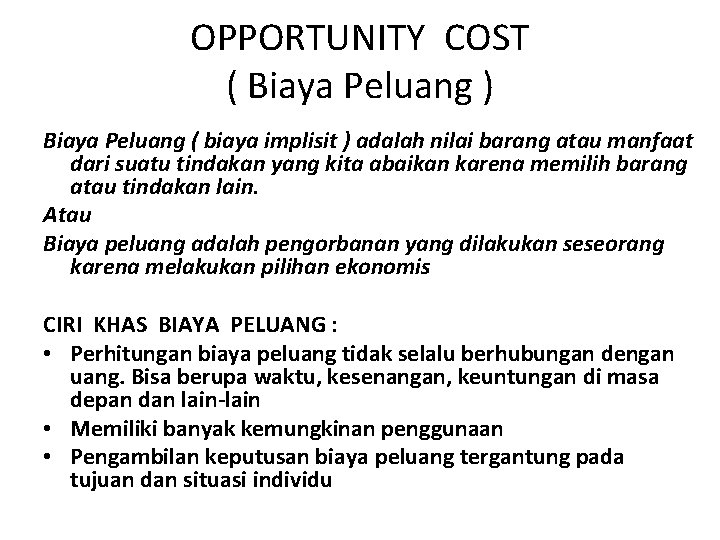 OPPORTUNITY COST
( Biaya Peluang )

Biaya Peluang ( biaya implisit ) adalah nilai barang atau manfaat dari suatu tindakan yang kita abaikan karena memilih barang atau tindakan lain.

Atau

Biaya peluang adalah pengorbanan yang dilakukan seseorang karena melakukan pilihan ekonomis

CIRI KHAS BIAYA PELUANG :

• Perhitungan biaya peluang tidak selalu berhubungan dengan uang. Bisa berupa waktu, kesenangan, keuntungan di masa depan dan lain-lain
• Memiliki banyak kemungkinan penggunaan
• Pengambilan keputusan biaya peluang tergantung pada tujuan dan situasi individu